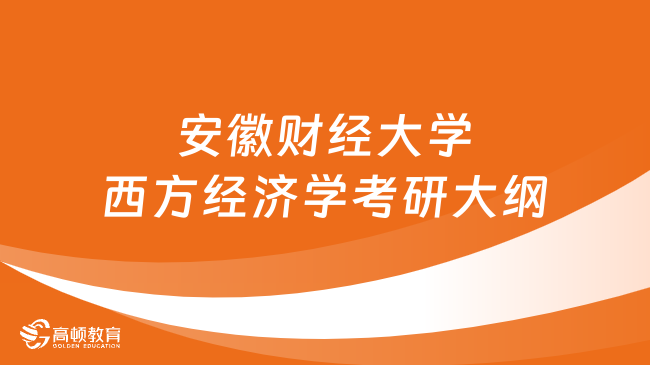 安徽财经大学
西方经济学考研大纲

高顿教育
GOLDEN EDUCATION